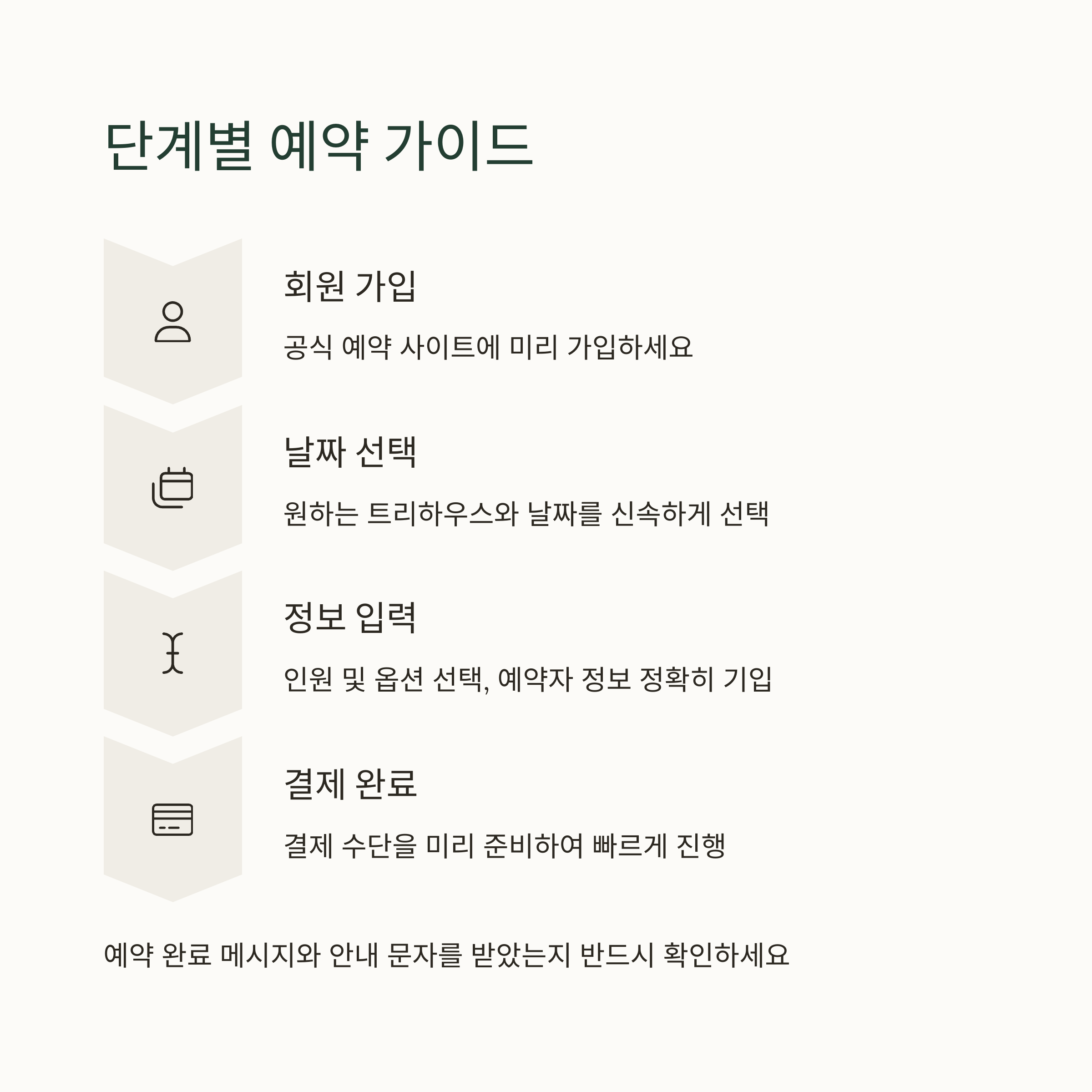 단계별 예약 가이드

회원 가입

공식 예약 사이트에 미리 가입하세요

날짜 선택

원하는 트리하우스와 날짜를 신속하게 선택

정보 입력

인원 및 옵션 선택, 예약자 정보 정확히 기입

결제 완료

결제 수단을 미리 준비하여 빠르게 진행

예약 완료 메시지와 안내 문자를 받았는지 반드시 확인하세요